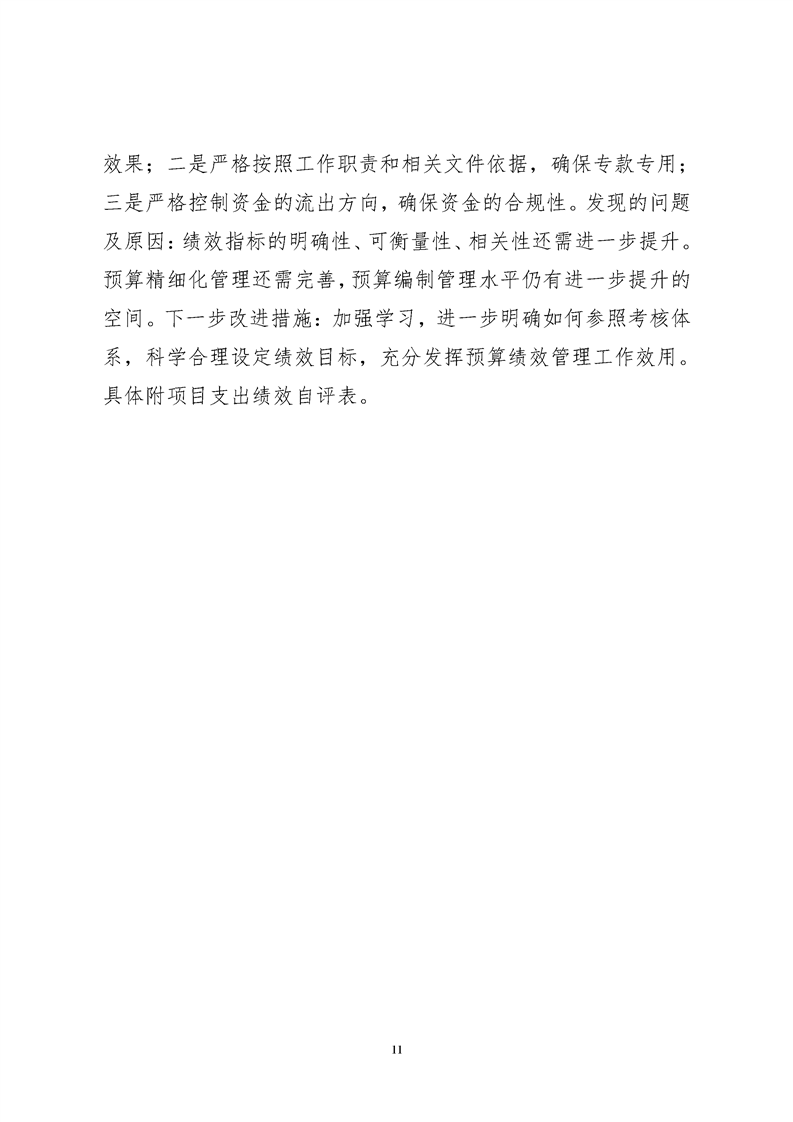 效果；二是严格按照工作职责和相关文件依据，确保专款专用；三是严格控制资金的流出方向，确保资金的合规性。发现的问题及原因：绩效指标的明确性、可衡量性、相关性还需进一步提升。预算精细化管理还需完善，预算编制管理水平仍有进一步提升的空间。下一步改进措施：加强学习，进一步明确如何参照考核体系，科学合理设定绩效目标，充分发挥预算绩效管理工作效用。具体附项目支出绩效自评表。

11